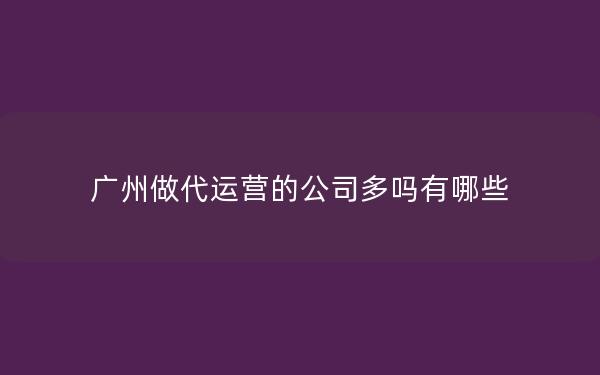 广州做代运营的公司多吗有哪些